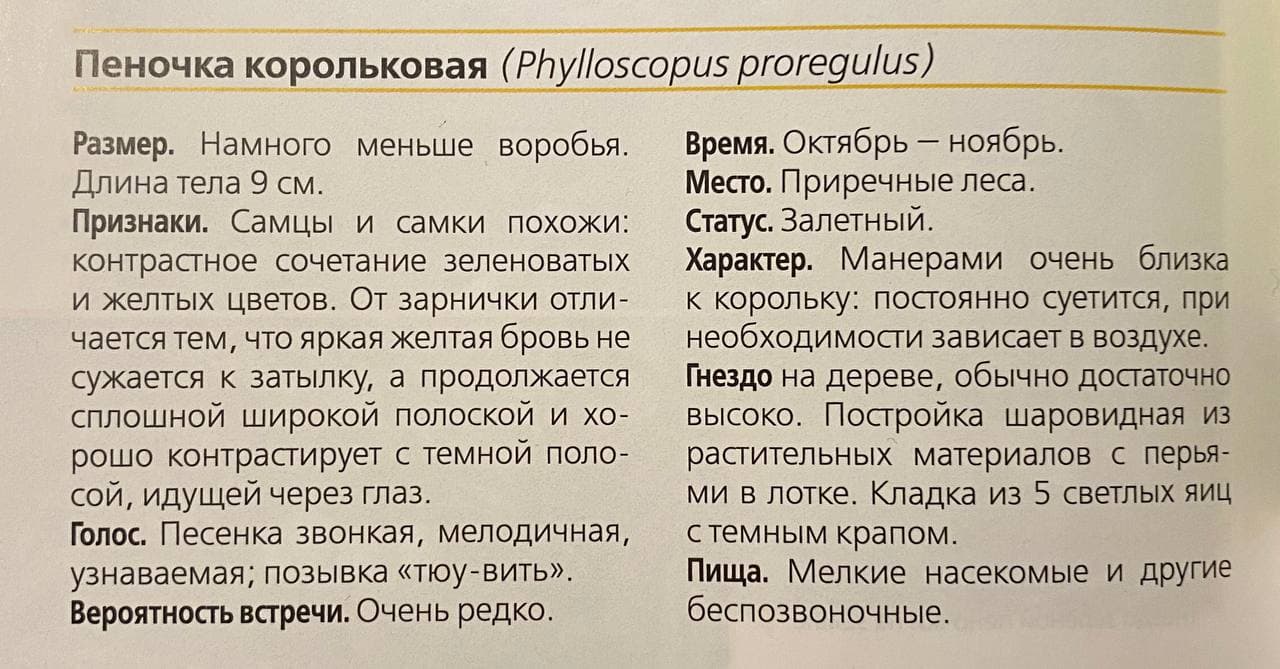 Пеночка корольковая (Phylloscopus proregulus)

Размер. Намного меньше воробья. Длина тела 9 см.
Признаки. Самцы и самки похожи: контрастное сочетание зеленоватых и желтых цветов. От зарнички отличается тем, что яркая желтая бровь не сужается к затылку, а продолжается сплошной широкой полоской и хорошо контрастирует с темной полосой, идущей через глаз.
Голос. Песенка звонкая, мелодичная, узнаваемая; позывка «тюу-вить».
Вероятность встречи. Очень редко.

Время. Октябрь — ноябрь.
Место. Приречные леса.
Статус. Залетный.
Характер. Манерами очень близка к корольку: постоянно суетится, при необходимости зависает в воздухе.
Гнездо на дереве, обычно достаточно высоко. Постройка шаровидная из растительных материалов с перьями в лотке. Кладка из 5 светлых яиц с темным крапом.
Пища. Мелкие насекомые и другие беспозвоночные.